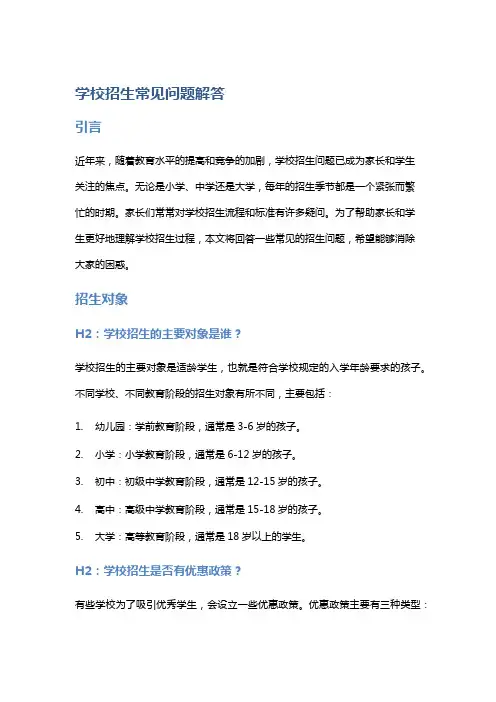 学校招生常见问题解答

引言

近年来，随着教育水平的提高和竞争的加剧，学校招生问题已成为家长和学生关注的焦点。无论是小学、中学还是大学，每年的招生季节都是一个紧张而繁忙的时期。家长们常常对学校招生流程和标准有许多疑问。为了帮助家长和学生更好地理解学校招生过程，本文将回答一些常见的招生问题，希望能够消除大家的困惑。

招生对象

H2：学校招生的主要对象是谁？

学校招生的主要对象是适龄学生，也就是符合学校规定的入学年龄要求的孩子。不同学校、不同教育阶段的招生对象有所不同，主要包括：

1. 幼儿园：学前教育阶段，通常是 3-6 岁的孩子。

2. 小学：小学教育阶段，通常是 6-12 岁的孩子。

3. 初中：初级中学教育阶段，通常是 12-15 岁的孩子。

4. 高中：高级中学教育阶段，通常是 15-18 岁的孩子。

5. 大学：高等教育阶段，通常是 18 岁以上的学生。

H2：学校招生是否有优惠政策？

有些学校为了吸引优秀学生，会设立一些优惠政策。优惠政策主要有三种类型：